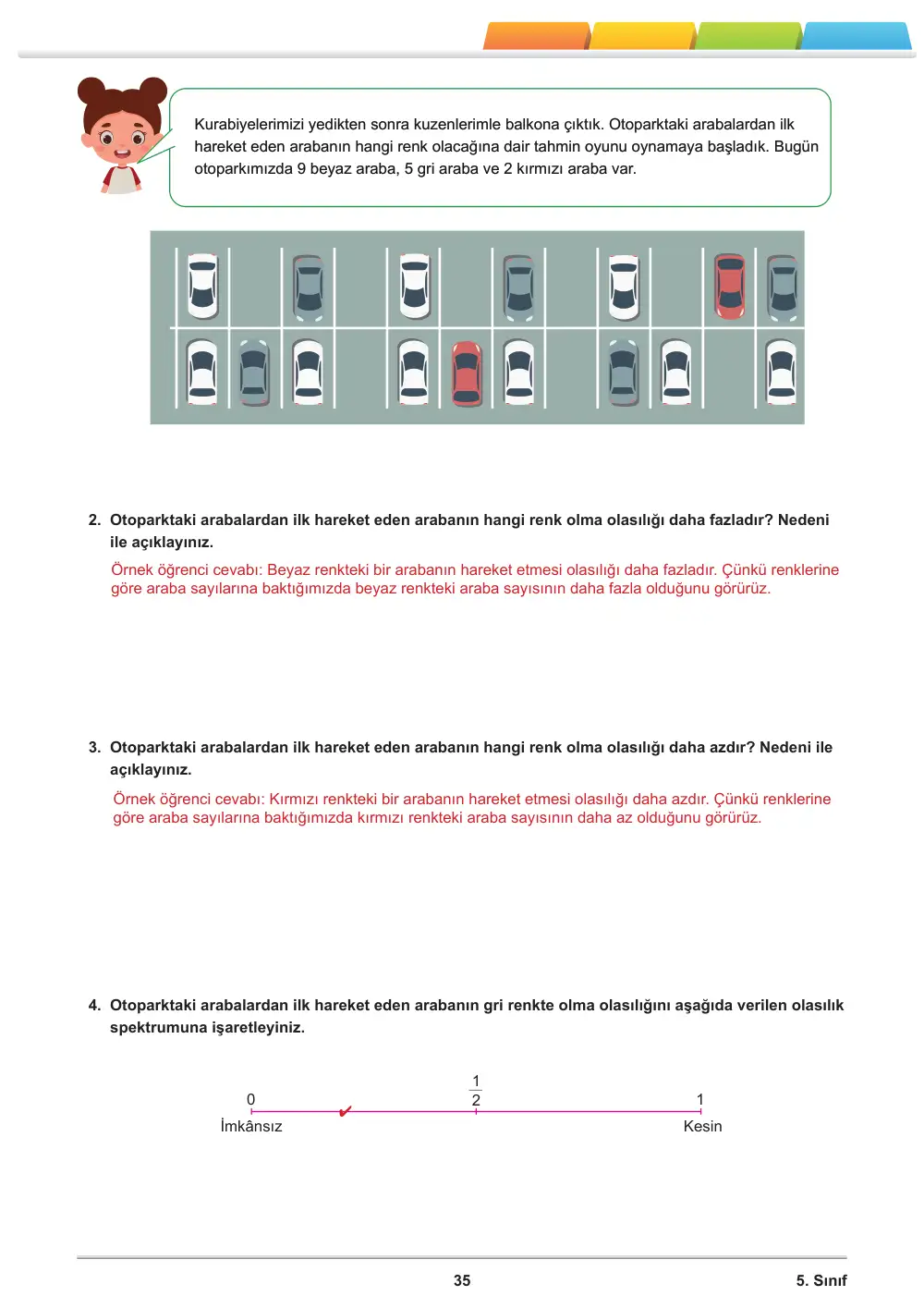 Kurabiyelerimizi yedikten sonra kuzenlerimle balkona çıktık. Otoparktaki arabalardan ilk hareket eden arabanın hangi renk olacağına dair tahmin oyunu oynamaya başladık. Bugün otoparkımızda 9 beyaz araba, 5 gri araba ve 2 kırmızı araba var.

2. Otoparktaki arabalardan ilk hareket eden arabanın hangi renk olma olasılığı daha fazladır? Nedeni ile açıklayınız.

Örnek öğrenci cevabı: Beyaz renkteki bir arabanın hareket etmesi olasılığı daha fazladır. Çünkü renklerine göre araba sayılarına baktığımızda beyaz renkteki araba sayısının daha fazla olduğunu görürüz.

3. Otoparktaki arabalardan ilk hareket eden arabanın hangi renk olma olasılığı daha azdır? Nedeni ile açıklayınız.

Örnek öğrenci cevabı: Kırmızı renkteki bir arabanın hareket etmesi olasılığı daha azdır. Çünkü renklerine göre araba sayılarına baktığımızda kırmızı renkteki araba sayısının daha az olduğunu görürüz.

4. Otoparktaki arabalardan ilk hareket eden arabanın gri renkte olma olasılığını aşağıda verilen olasılık spektrumuna işaretleyiniz.

0
İmkânsız
✔
$\frac{1}{2}$
1
Kesin

35

5. Sınıf